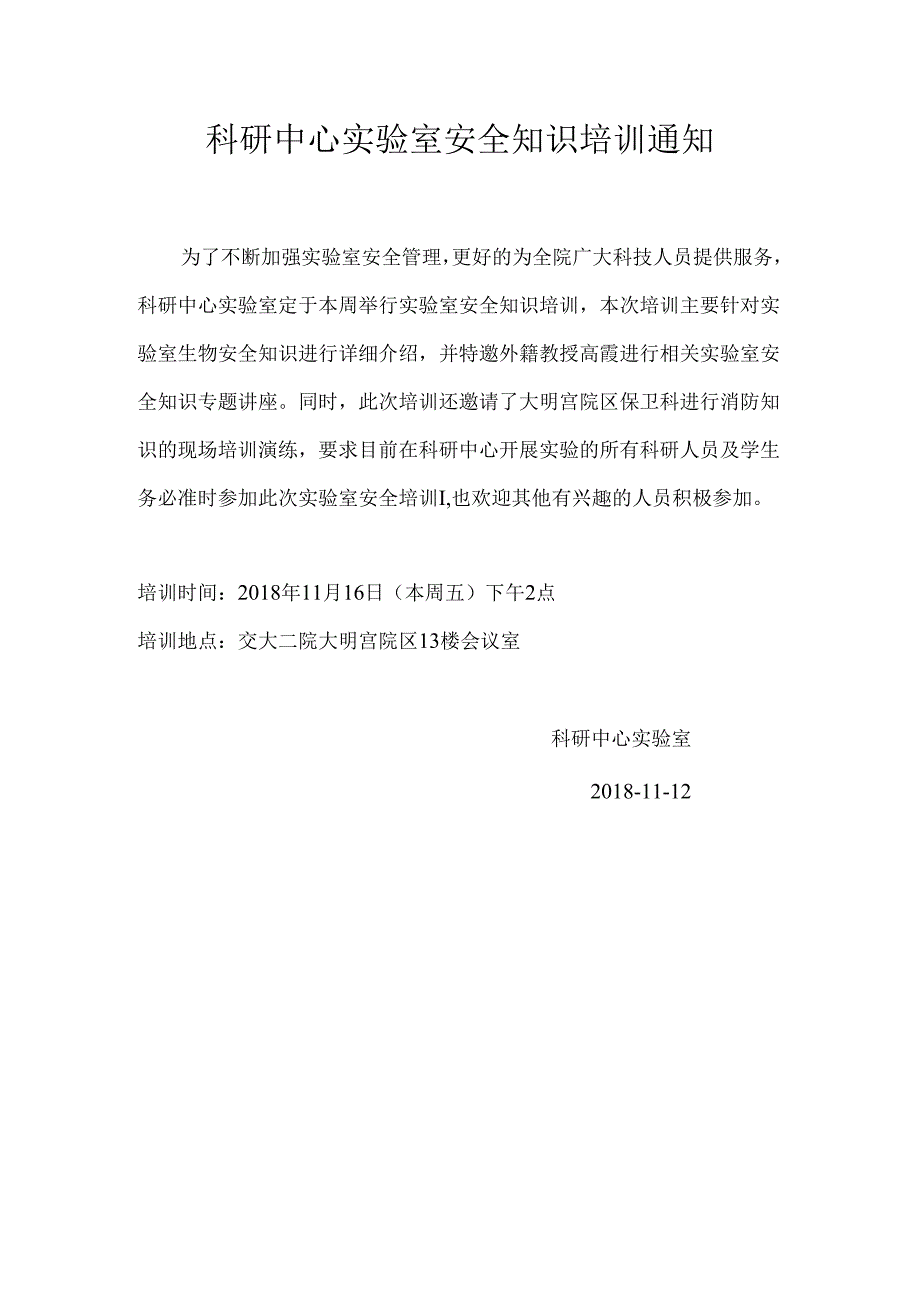 科研中心实验室安全知识培训通知

为了不断加强实验室安全管理，更好的为全院广大科技人员提供服务，科研中心实验室定于本周举行实验室安全知识培训，本次培训主要针对实验室生物安全知识进行详细介绍，并特邀外籍教授高霞进行相关实验室安全知识专题讲座。同时，此次培训还邀请了大明宫院区保卫科进行消防知识的现场培训演练，要求目前在科研中心开展实验的所有科研人员及学生务必准时参加此次实验室安全培训I,也欢迎其他有兴趣的人员积极参加。

培训时间：2018年11月16日（本周五）下午2点

培训地点：交大二院大明宫院区13楼会议室

科研中心实验室

2018-11-12